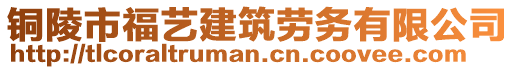 铜陵市福艺建筑劳务有限公司
http://tlcoraltruman.cn.coovee.com